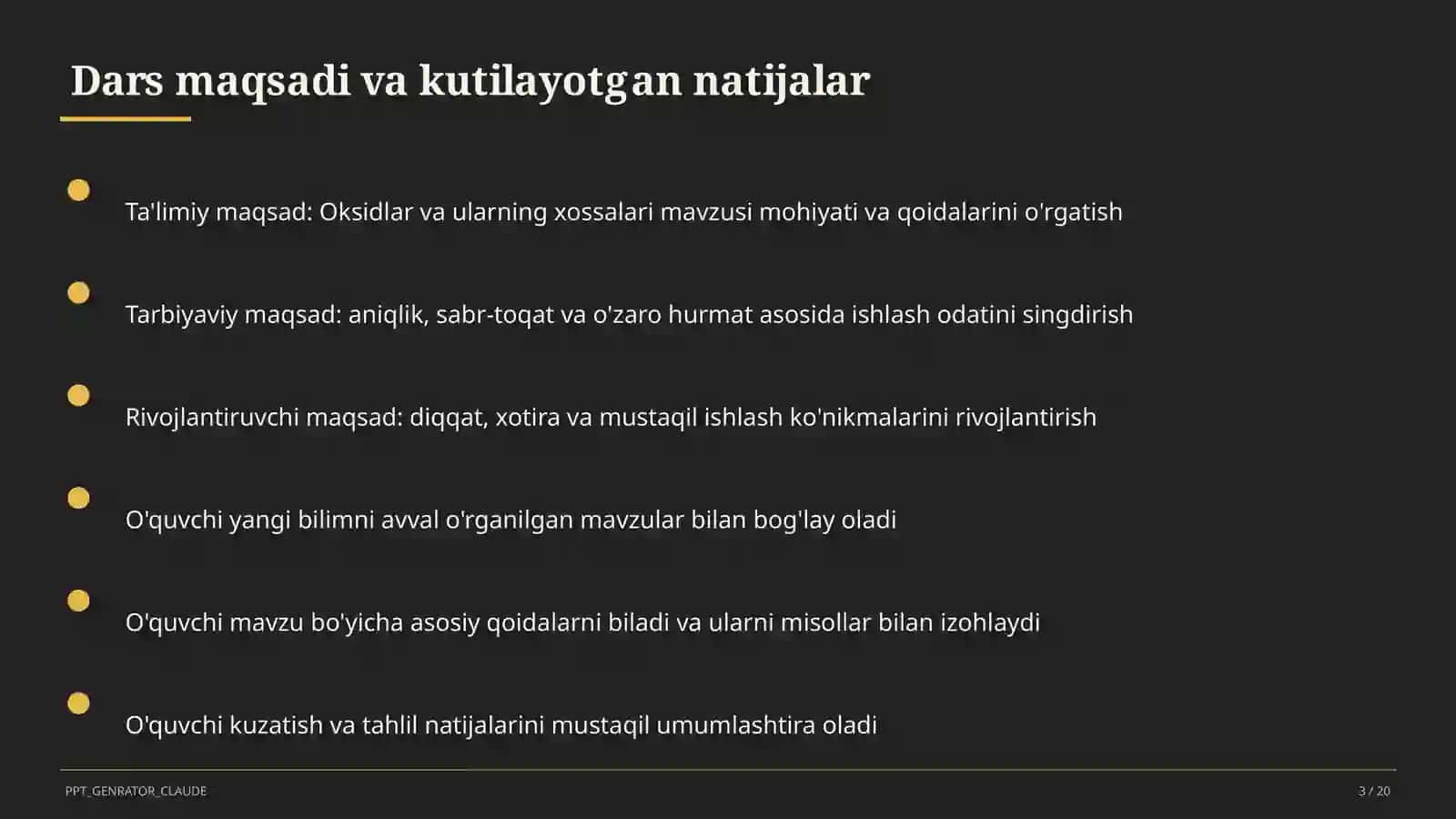 Dars maqsadi va kutilayotgan natijalar

Ta'limiy maqsad: Oksidlar va ularning xossalari mavzusi mohiyati va qoidalarini o'rgatish

Tarbiyaviy maqsad: aniqlik, sabr-toqat va o'zaro hurmat asosida ishlash odatini singdirish

Rivojlantiruvchi maqsad: diqqat, xotira va mustaqil ishlash ko'nikmalarini rivojlantirish

O'quvchi yangi bilimni avval o'rganilgan mavzular bilan bog'lay oladi

O'quvchi mavzu bo'yicha asosiy qoidalarni biladi va ularni misollar bilan izohlaydi

O'quvchi kuzatish va tahlil natijalarini mustaqil umumlashtira oladi

PPT_GENRATOR_CLAUDE

3 / 20